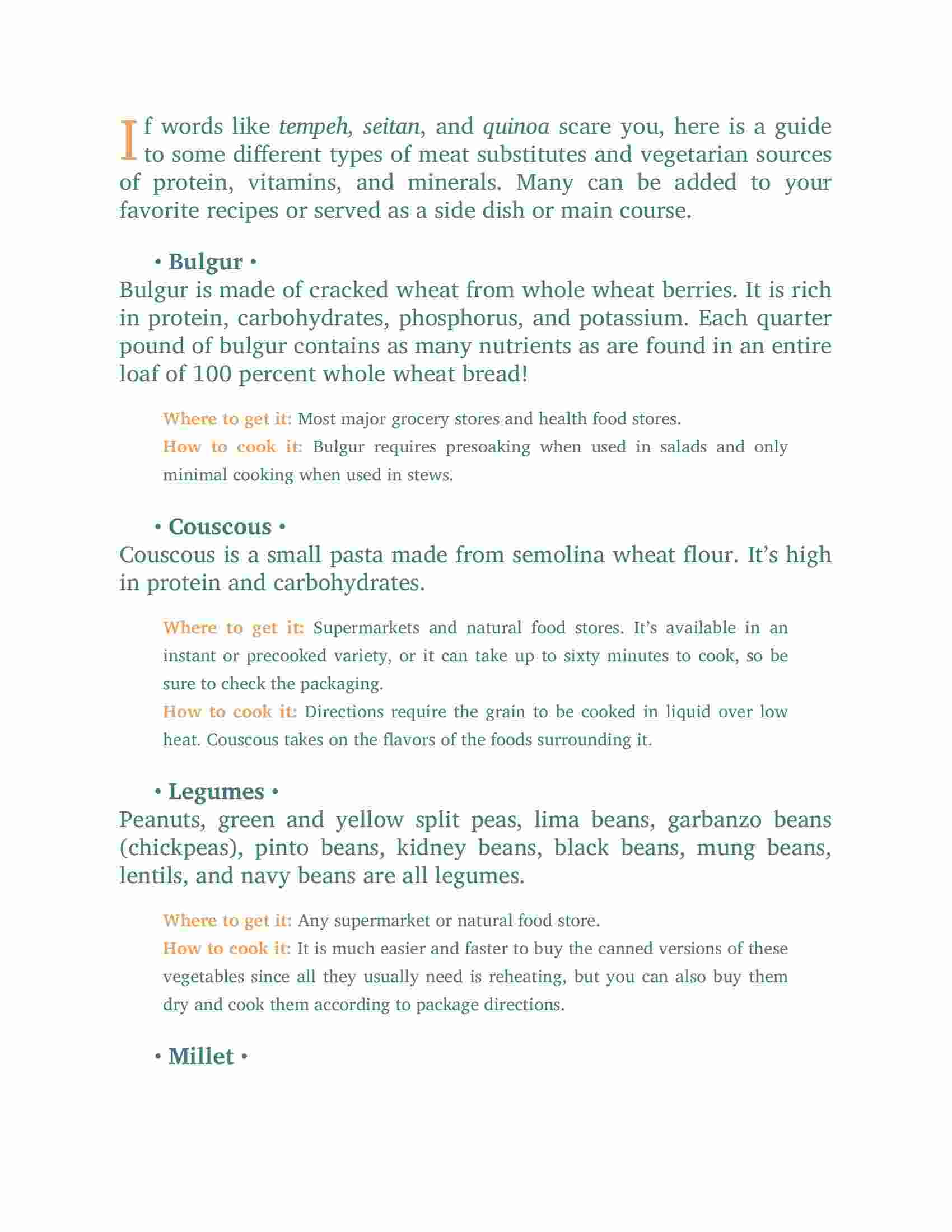 If words like tempeh, seitan, and quinoa scare you, here is a guide to some different types of meat substitutes and vegetarian sources of protein, vitamins, and minerals. Many can be added to your favorite recipes or served as a side dish or main course.

• Bulgur •

Bulgur is made of cracked wheat from whole wheat berries. It is rich in protein, carbohydrates, phosphorus, and potassium. Each quarter pound of bulgur contains as many nutrients as are found in an entire loaf of 100 percent whole wheat bread!

Where to get it: Most major grocery stores and health food stores.

How to cook it: Bulgur requires presoaking when used in salads and only minimal cooking when used in stews.

• Couscous •

Couscous is a small pasta made from semolina wheat flour. It's high in protein and carbohydrates.

Where to get it: Supermarkets and natural food stores. It's available in an instant or precooked variety, or it can take up to sixty minutes to cook, so be sure to check the packaging.

How to cook it: Directions require the grain to be cooked in liquid over low heat. Couscous takes on the flavors of the foods surrounding it.

• Legumes •

Peanuts, green and yellow split peas, lima beans, garbanzo beans (chickpeas), pinto beans, kidney beans, black beans, mung beans, lentils, and navy beans are all legumes.

Where to get it: Any supermarket or natural food store.

How to cook it: It is much easier and faster to buy the canned versions of these vegetables since all they usually need is reheating, but you can also buy them dry and cook them according to package directions.

• Millet •